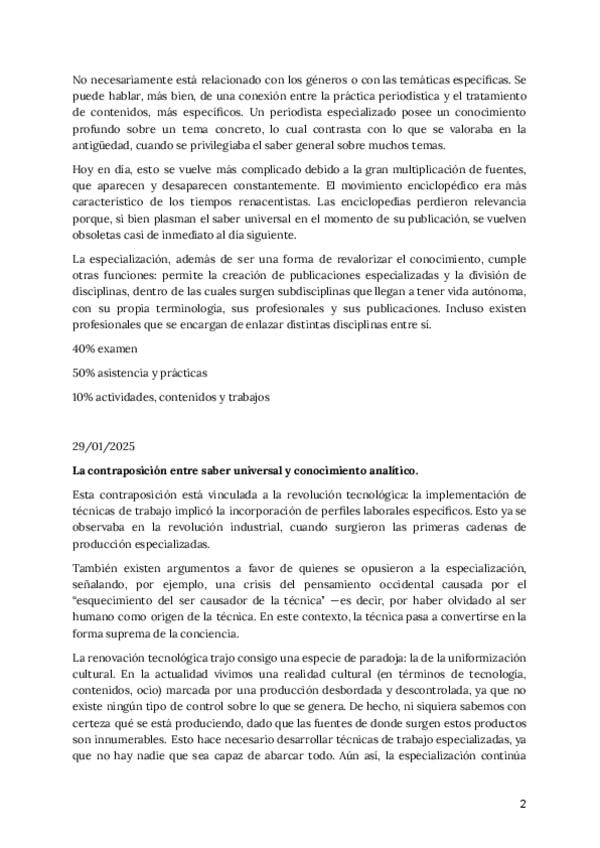 No necesariamente está relacionado con los géneros o con las temáticas específicas. Se puede hablar, más bien, de una conexión entre la práctica periodística y el tratamiento de contenidos, más específicos. Un periodista especializado posee un conocimiento profundo sobre un tema concreto, lo cual contrasta con lo que se valoraba en la antigüedad, cuando se privilegiaba el saber general sobre muchos temas.

Hoy en día, esto se vuelve más complicado debido a la gran multiplicación de fuentes, que aparecen y desaparecen constantemente. El movimiento enciclopédico era más característico de los tiempos renacentistas. Las enciclopedias perdieron relevancia porque, si bien plasman el saber universal en el momento de su publicación, se vuelven obsoletas casi de inmediato al día siguiente.

La especialización, además de ser una forma de revalorizar el conocimiento, cumple otras funciones: permite la creación de publicaciones especializadas y la división de disciplinas, dentro de las cuales surgen subdisciplinas que llegan a tener vida autónoma, con su propia terminología, sus profesionales y sus publicaciones. Incluso existen profesionales que se encargan de enlazar distintas disciplinas entre sí.

40% examen

50% asistencia y prácticas

10% actividades, contenidos y trabajos

29/01/2025

La contraposición entre saber universal y conocimiento analítico.

Esta contraposición está vinculada a la revolución tecnológica: la implementación de técnicas de trabajo implicó la incorporación de perfiles laborales específicos. Esto ya se observaba en la revolución industrial, cuando surgieron las primeras cadenas de producción especializadas.

También existen argumentos a favor de quienes se opusieron a la especialización, señalando, por ejemplo, una crisis del pensamiento occidental causada por el "esquecimiento del ser causador de la técnica" —es decir, por haber olvidado al ser humano como origen de la técnica. En este contexto, la técnica pasa a convertirse en la forma suprema de la conciencia.

La renovación tecnológica trajo consigo una especie de paradoja: la de la uniformización cultural. En la actualidad vivimos una realidad cultural (en términos de tecnología, contenidos, ocio) marcada por una producción desbordada y descontrolada, ya que no existe ningún tipo de control sobre lo que se genera. De hecho, ni siquiera sabemos con certeza qué se está produciendo, dado que las fuentes de donde surgen estos productos son innumerables. Esto hace necesario desarrollar técnicas de trabajo especializadas, ya que no hay nadie que sea capaz de abarcar todo. Aún así, la especialización continúa

2